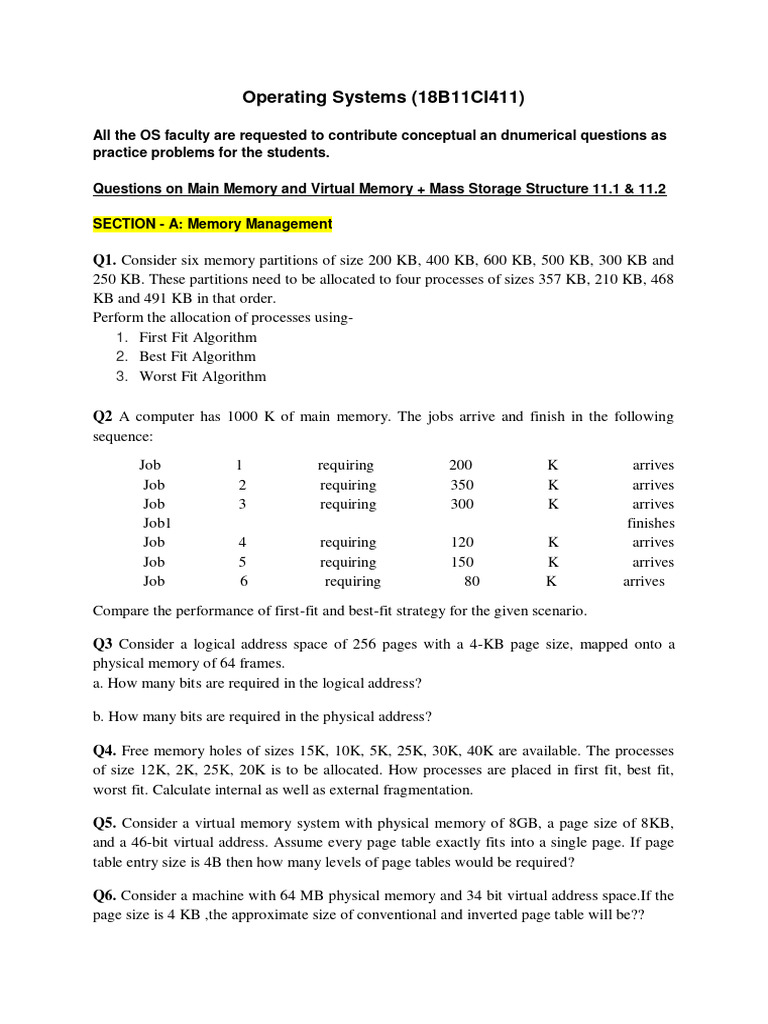 Operating Systems (18B11CI411)

All the OS faculty are requested to contribute conceptual an dnumerical questions as practice problems for the students.

Questions on Main Memory and Virtual Memory + Mass Storage Structure 11.1 & 11.2

SECTION - A: Memory Management

Q1. Consider six memory partitions of size 200 KB, 400 KB, 600 KB, 500 KB, 300 KB and 250 KB. These partitions need to be allocated to four processes of sizes 357 KB, 210 KB, 468 KB and 491 KB in that order.
Perform the allocation of processes using-
1. First Fit Algorithm
2. Best Fit Algorithm
3. Worst Fit Algorithm

Q2 A computer has 1000 K of main memory. The jobs arrive and finish in the following sequence:

| Job | 1 | requiring | 200 | K | arrives |
|---|---|---|---|---|---|
| Job | 2 | requiring | 350 | K | arrives |
| Job | 3 | requiring | 300 | K | arrives |
| Job1 | | | | | finishes |
| Job | 4 | requiring | 120 | K | arrives |
| Job | 5 | requiring | 150 | K | arrives |
| Job | 6 | requiring | 80 | K | arrives |

Compare the performance of first-fit and best-fit strategy for the given scenario.

Q3 Consider a logical address space of 256 pages with a 4-KB page size, mapped onto a physical memory of 64 frames.
a. How many bits are required in the logical address?

b. How many bits are required in the physical address?

Q4. Free memory holes of sizes 15K, 10K, 5K, 25K, 30K, 40K are available. The processes of size 12K, 2K, 25K, 20K is to be allocated. How processes are placed in first fit, best fit, worst fit. Calculate internal as well as external fragmentation.

Q5. Consider a virtual memory system with physical memory of 8GB, a page size of 8KB, and a 46-bit virtual address. Assume every page table exactly fits into a single page. If page table entry size is 4B then how many levels of page tables would be required?

Q6. Consider a machine with 64 MB physical memory and 34 bit virtual address space.If the page size is 4 KB ,the approximate size of conventional and inverted page table will be??